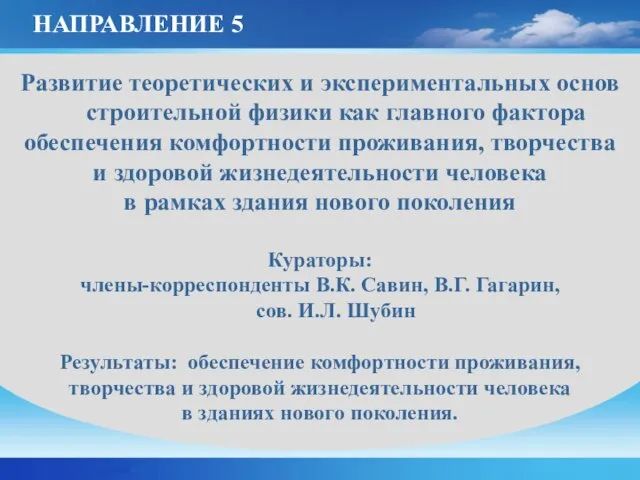 НАПРАВЛЕНИЕ 5

Развитие теоретических и экспериментальных основ строительной физики как главного фактора обеспечения комфортности проживания, творчества и здоровой жизнедеятельности человека в рамках здания нового поколения

Кураторы:
члены-корреспонденты В.К. Савин, В.Г. Гагарин,
сов. И.Л. Шубин

Результаты: обеспечение комфортности проживания, творчества и здоровой жизнедеятельности человека в зданиях нового поколения.